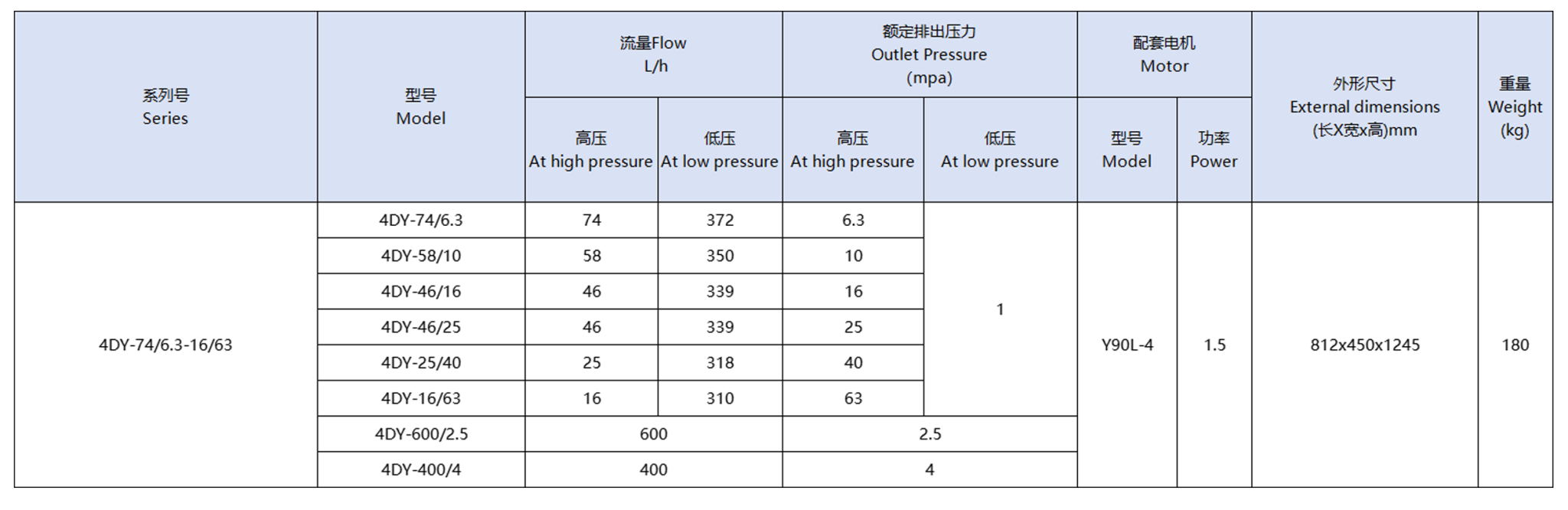 | 系列号 Series | 型号 Model | 流量Flow L/h |  | 额定排出压力 Outlet Pressure (mpa) |  | 配套电机 Motor |  | 外形尺寸 External dimensions (长X宽x高)mm | 重量 Weight (kg) |
|---|---|---|---|---|---|---|---|---|---|
|  |  | 高压 At high pressure | 低压 At low pressure | 高压 At high pressure | 低压 At low pressure | 型号 Model | 功率 Power |  |  |
| 4DY-74/6.3-16/63 | 4DY-74/6.3 | 74 | 372 | 6.3 | 1 | Y90L-4 | 1.5 | 812x450x1245 | 180 |
|  | 4DY-58/10 | 58 | 350 | 10 |  |  |  |  |  |
|  | 4DY-46/16 | 46 | 339 | 16 |  |  |  |  |  |
|  | 4DY-46/25 | 46 | 339 | 25 |  |  |  |  |  |
|  | 4DY-25/40 | 25 | 318 | 40 |  |  |  |  |  |
|  | 4DY-16/63 | 16 | 310 | 63 |  |  |  |  |  |
|  | 4DY-600/2.5 | 600 |  | 2.5 |  |  |  |  |  |
|  | 4DY-400/4 | 400 |  | 4 |  |  |  |  |  |